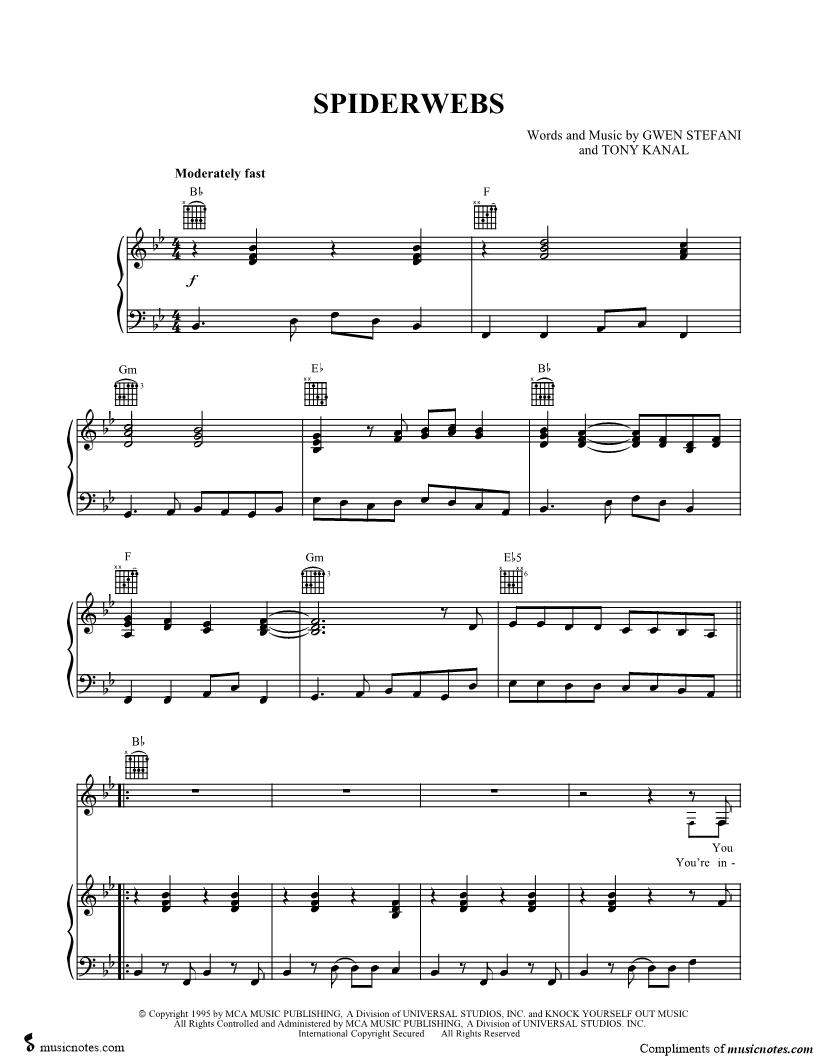 SPIDERWEBS

Words and Music by GWEN STEFANI and TONY KANAL

Moderately fast

B♭

F

$f$

Gm

E♭

B♭

F

Gm

E♭5

B♭

You

You're in -

© Copyright 1995 by MCA MUSIC PUBLISHING, A Division of UNIVERSAL STUDIOS, INC. and KNOCK YOURSELF OUT MUSIC
All Rights Controlled and Administered by MCA MUSIC PUBLISHING, A Division of UNIVERSAL STUDIOS. INC.
International Copyright Secured All Rights Reserved

musicnotes.com

Compliments of musicnotes.com